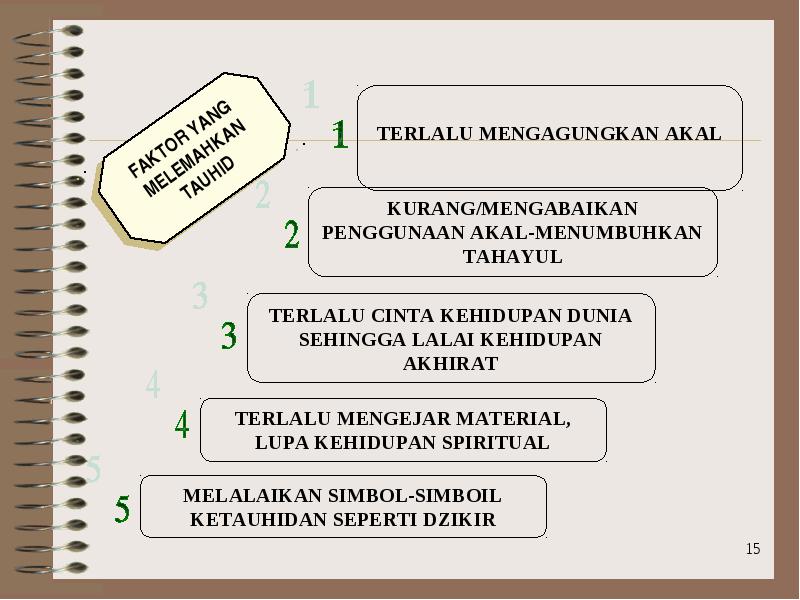 FAKTOR YANG MELEMAHKAN TAUHID

1

1 TERLALU MENGAGUNGKAN AKAL

2

2 KURANG/MENGABAIKAN PENGGUNAAN AKAL-MENUMBUHKAN TAHAYUL

3

3 TERLALU CINTA KEHIDUPAN DUNIA SEHINGGA LALAI KEHIDUPAN AKHIRAT

4

4 TERLALU MENGEJAR MATERIAL, LUPA KEHIDUPAN SPIRITUAL

5

5 MELALAIKAN SIMBOL-SIMBOIL KETAUHIDAN SEPERTI DZIKIR

15